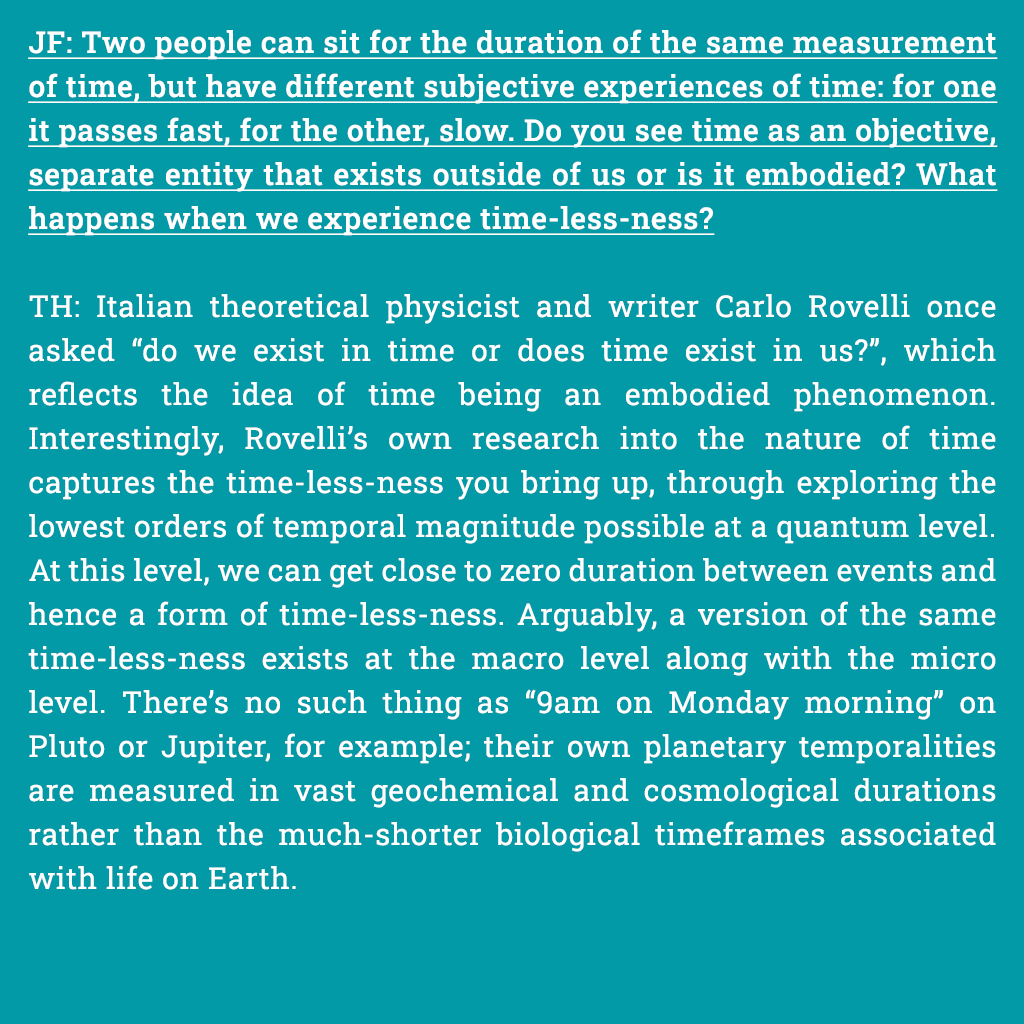 JF: Two people can sit for the duration of the same measurement of time, but have different subjective experiences of time: for one it passes fast, for the other, slow. Do you see time as an objective, separate entity that exists outside of us or is it embodied? What happens when we experience time-less-ness?

TH: Italian theoretical physicist and writer Carlo Rovelli once asked “do we exist in time or does time exist in us?”, which reflects the idea of time being an embodied phenomenon. Interestingly, Rovelli’s own research into the nature of time captures the time-less-ness you bring up, through exploring the lowest orders of temporal magnitude possible at a quantum level. At this level, we can get close to zero duration between events and hence a form of time-less-ness. Arguably, a version of the same time-less-ness exists at the macro level along with the micro level. There’s no such thing as “9am on Monday morning” on Pluto or Jupiter, for example; their own planetary temporalities are measured in vast geochemical and cosmological durations rather than the much-shorter biological timeframes associated with life on Earth.